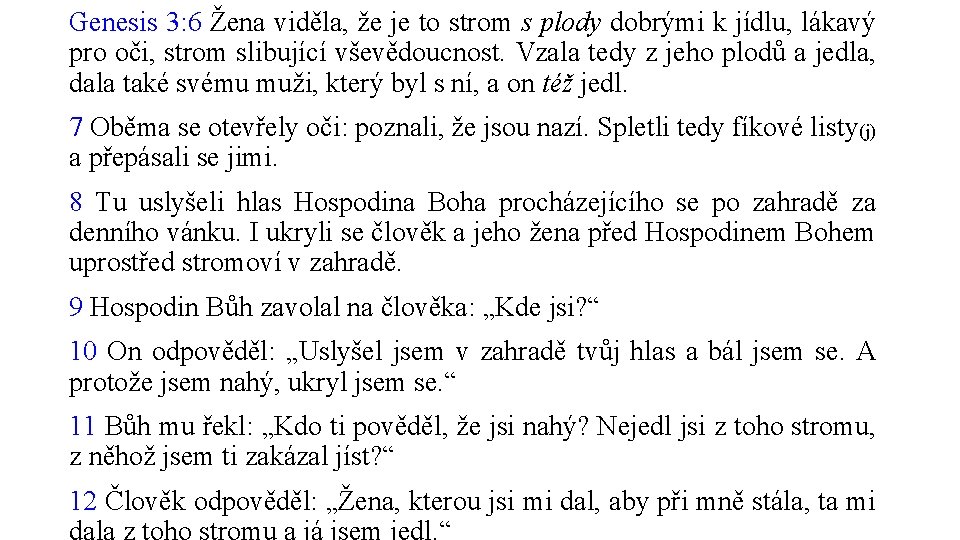 Genesis 3:6 Žena viděla, že je to strom s plody dobrými k jídlu, lákavý pro oči, strom slibující vševědoucnost. Vzala tedy z jeho plodů a jedla, dala také svému muži, který byl s ní, a on též jedl.

7 Oběma se otevřely oči: poznali, že jsou nazí. Spletli tedy fíkové listy(j) a přepásali se jimi.

8 Tu uslyšeli hlas Hospodina Boha procházejícího se po zahradě za denního vánku. I ukryli se člověk a jeho žena před Hospodinem Bohem uprostřed stromoví v zahradě.

9 Hospodin Bůh zavolal na člověka: „Kde jsi?“

10 On odpověděl: „Uslyšel jsem v zahradě tvůj hlas a bál jsem se. A protože jsem nahý, ukryl jsem se.“

11 Bůh mu řekl: „Kdo ti pověděl, že jsi nahý? Nejedl jsi z toho stromu, z něhož jsem ti zakázal jíst?“

12 Člověk odpověděl: „Žena, kterou jsi mi dal, aby při mně stála, ta mi dala z toho stromu a já jsem jedl.“